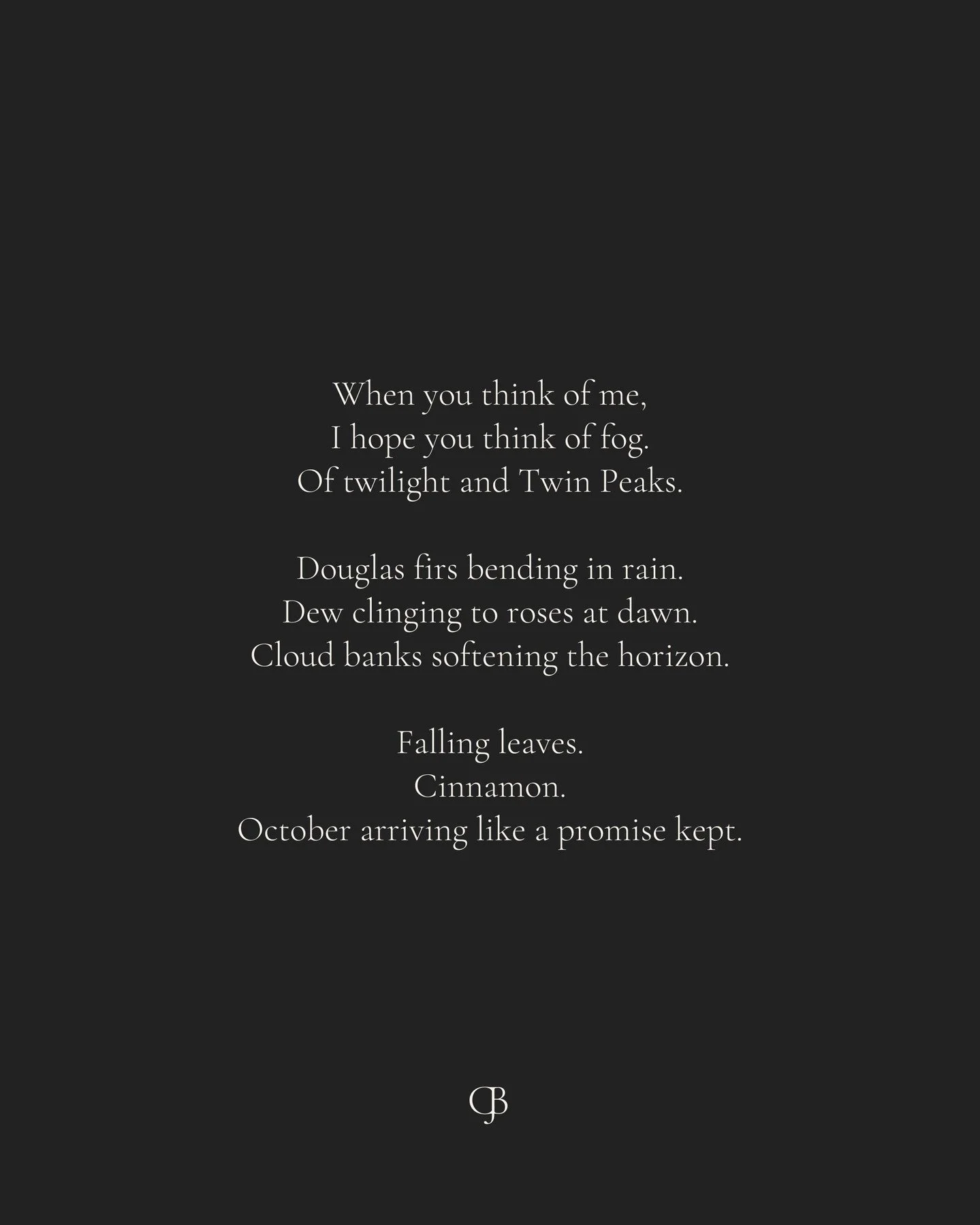 When you think of me,
I hope you think of fog.
Of twilight and Twin Peaks.

Douglas firs bending in rain.
Dew clinging to roses at dawn.
Cloud banks softening the horizon.

Falling leaves.
Cinnamon.
October arriving like a promise kept.

CJB